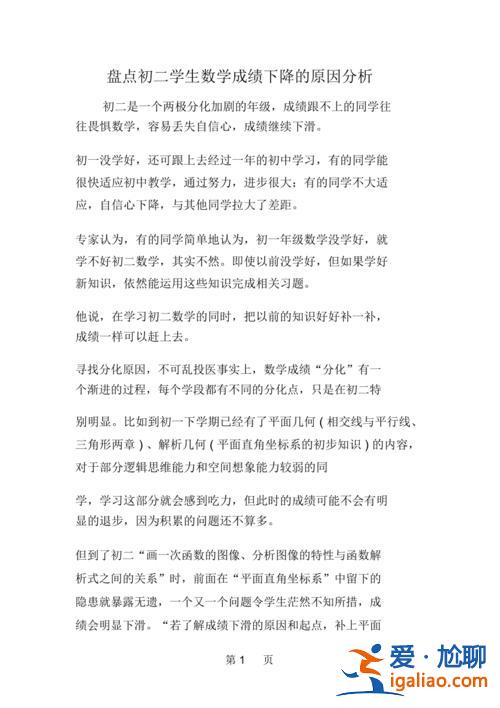 盘点初二学生数学成绩下降的原因分析

初二是一个两极分化加剧的年级，成绩跟不上的同学往往畏惧数学，容易丢失自信心，成绩继续下滑。

初一没学好，还可跟上去经过一年的初中学习，有的同学能很快适应初中教学，通过努力，进步很大；有的同学不大适应，自信心下降，与其他同学拉大了差距。

专家认为，有的同学简单地认为，初一年级数学没学好，就学不好初二数学，其实不然。即使以前没学好，但如果学好新知识，依然能运用这些知识完成相关习题。

他说，在学习初二数学的同时，把以前的知识好好补一补，成绩一样可以赶上去。

寻找分化原因，不可乱投医事实上，数学成绩“分化”有一个渐进的过程，每个学段都有不同的分化点，只是在初二特

别明显。比如到初一下学期已经有了平面几何（相交线与平行线、三角形两章）、解析几何（平面直角坐标系的初步知识）的内容，对于部分逻辑思维能力和空间想象能力较弱的同

学，学习这部分就会感到吃力，但此时的成绩可能不会有明显的退步，因为积累的问题还不算多。

但到了初二“画一次函数的图像、分析图像的特性与函数解析式之间的关系”时，前面在“平面直角坐标系”中留下的隐患就暴露无遗，一个又一个问题令学生茫然不知所措，成绩会明显下滑。“若了解成绩下滑的原因和起点，补上平面

第 1 页

爱·尬聊
igaliao.com